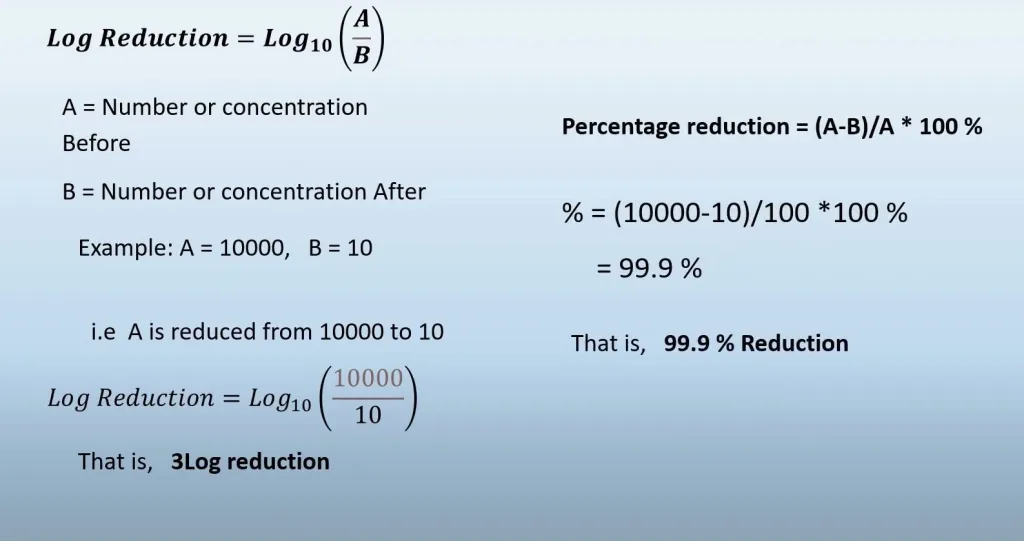 $Log\ Reduction = Log_{10}\left(\frac{A}{B}\right)$

A = Number or concentration Before

B = Number or concentration After

Example: A = 10000, B = 10

i.e A is reduced from 10000 to 10

$Log\ Reduction = Log_{10}\left(\frac{10000}{10}\right)$

That is, 3Log reduction

Percentage reduction = (A-B)/A * 100 %

% = (10000-10)/100 *100 %

= 99.9 %

That is, 99.9 % Reduction